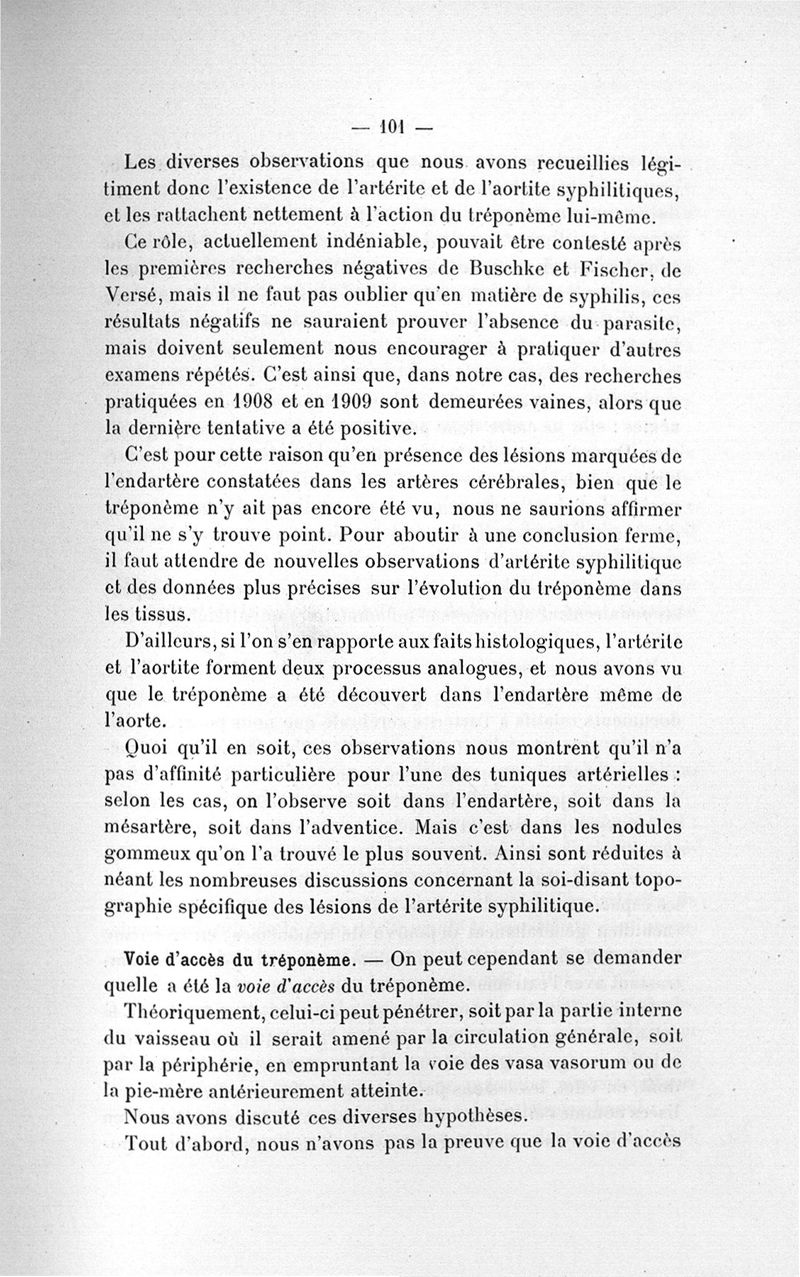 — 101 —

Les diverses observations que nous avons recueillies légitiment donc l'existence de l'artérite et de l'aortite syphilitiques, et les rattachent nettement à l'action du tréponème lui-même.

Ce rôle, actuellement indéniable, pouvait être contesté après les premières recherches négatives de Buschke et Fischer, de Versé, mais il ne faut pas oublier qu'en matière de syphilis, ces résultats négatifs ne sauraient prouver l'absence du parasite, mais doivent seulement nous encourager à pratiquer d'autres examens répétés. C'est ainsi que, dans notre cas, des recherches pratiquées en 1908 et en 1909 sont demeurées vaines, alors que la dernière tentative a été positive.

C'est pour cette raison qu'en présence des lésions marquées de l'endartère constatées dans les artères cérébrales, bien que le tréponème n'y ait pas encore été vu, nous ne saurions affirmer qu'il ne s'y trouve point. Pour aboutir à une conclusion ferme, il faut attendre de nouvelles observations d'artérite syphilitique et des données plus précises sur l'évolution du tréponème dans les tissus.

D'ailleurs, si l'on s'en rapporte aux faits histologiques, l'artérite et l'aortite forment deux processus analogues, et nous avons vu que le tréponème a été découvert dans l'endartère même de l'aorte.

Quoi qu'il en soit, ces observations nous montrent qu'il n'a pas d'affinité particulière pour l'une des tuniques artérielles : selon les cas, on l'observe soit dans l'endartère, soit dans la mésartère, soit dans l'adventice. Mais c'est dans les nodules gommeux qu'on l'a trouvé le plus souvent. Ainsi sont réduites à néant les nombreuses discussions concernant la soi-disant topographie spécifique des lésions de l'artérite syphilitique.

Voie d'accès du tréponème. — On peut cependant se demander quelle a été la voie d'accès du tréponème.

Théoriquement, celui-ci peut pénétrer, soit par la partie interne du vaisseau où il serait amené par la circulation générale, soit par la périphérie, en empruntant la voie des vasa vasorum ou de la pie-mère antérieurement atteinte.

Nous avons discuté ces diverses hypothèses.

Tout d'abord, nous n'avons pas la preuve que la voie d'accès